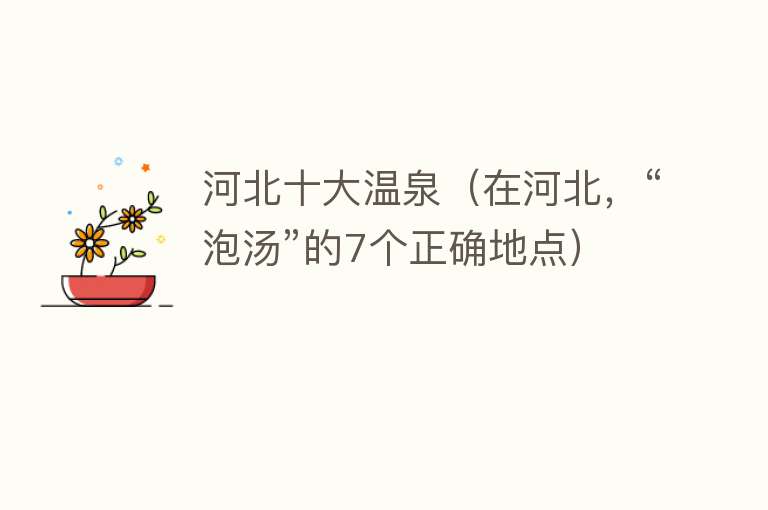 河北十大温泉（在河北，“泡汤”的7个正确地点）